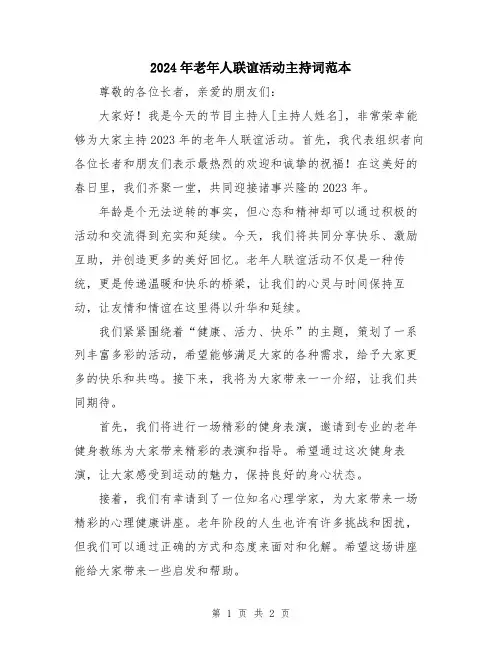 2024年老年人联谊活动主持词范本

尊敬的各位长者，亲爱的朋友们：

大家好！我是今天的节目主持人[主持人姓名]，非常荣幸能够为大家主持2023年的老年人联谊活动。首先，我代表组织者向各位长者和朋友们表示最热烈的欢迎和诚挚的祝福！在这美好的春日里，我们齐聚一堂，共同迎接诸事兴隆的2023年。

年龄是个无法逆转的事实，但心态和精神却可以通过积极的活动和交流得到充实和延续。今天，我们将共同分享快乐、激励互助，并创造更多的美好回忆。老年人联谊活动不仅是一种传统，更是传递温暖和快乐的桥梁，让我们的心灵与时间保持互动，让友情和情谊在这里得以升华和延续。

我们紧紧围绕着“健康、活力、快乐”的主题，策划了一系列丰富多彩的活动，希望能够满足大家的各种需求，给予大家更多的快乐和共鸣。接下来，我将为大家带来一一介绍，让我们共同期待。

首先，我们将进行一场精彩的健身表演，邀请到专业的老年健身教练为大家带来精彩的表演和指导。希望通过这次健身表演，让大家感受到运动的魅力，保持良好的身心状态。

接着，我们有幸请到了一位知名心理学家，为大家带来一场精彩的心理健康讲座。老年阶段的人生也许有许多挑战和困扰，但我们可以通过正确的方式和态度来面对和化解。希望这场讲座能给大家带来一些启发和帮助。

第 1 页 共 2 页